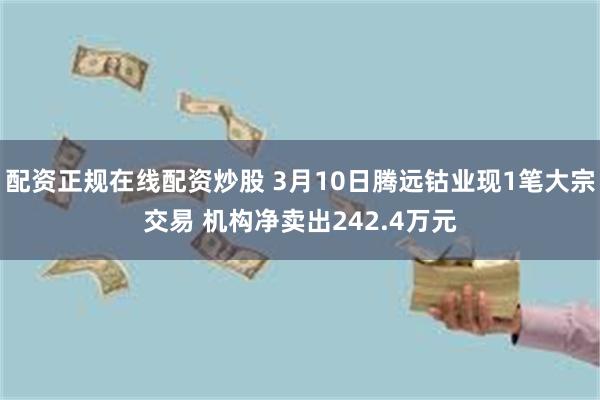 配资正规在线配资炒股 3月10日腾远钴业现1笔大宗交易 机构净卖出242.4万元